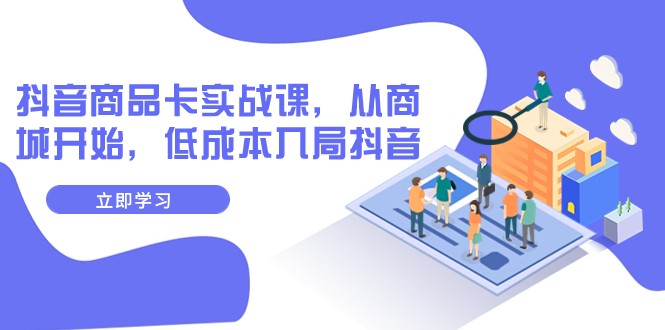 抖音商品卡实战课，从商城开始，低成本入局抖音

立即学习